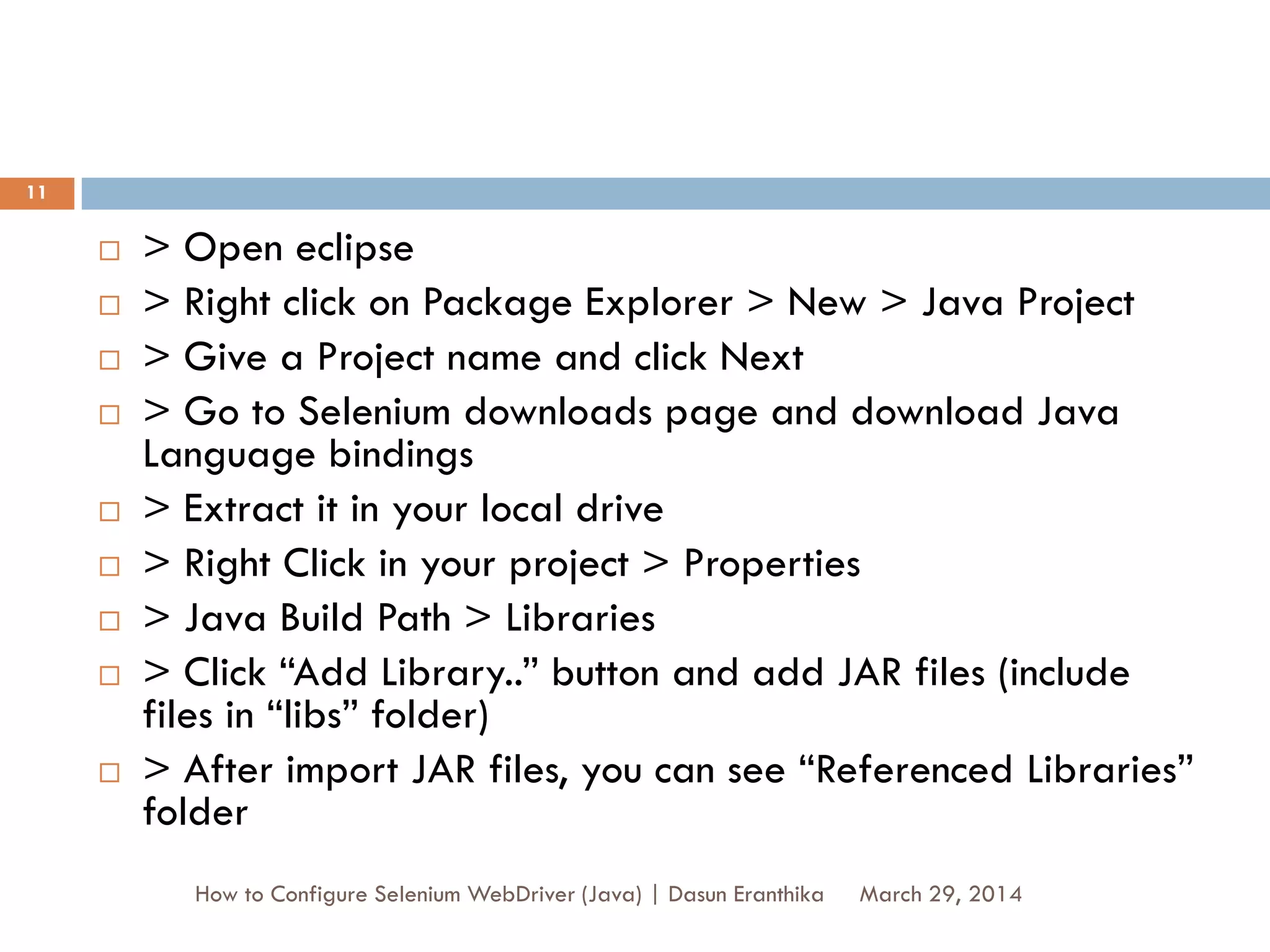 11

□ > Open eclipse
□ > Right click on Package Explorer > New > Java Project
□ > Give a Project name and click Next
□ > Go to Selenium downloads page and download Java Language bindings
□ > Extract it in your local drive
□ > Right Click in your project > Properties
□ > Java Build Path > Libraries
□ > Click “Add Library..” button and add JAR files (include files in “libs” folder)
□ > After import JAR files, you can see “Referenced Libraries” folder

How to Configure Selenium WebDriver (Java) | Dasun Eranthika March 29, 2014